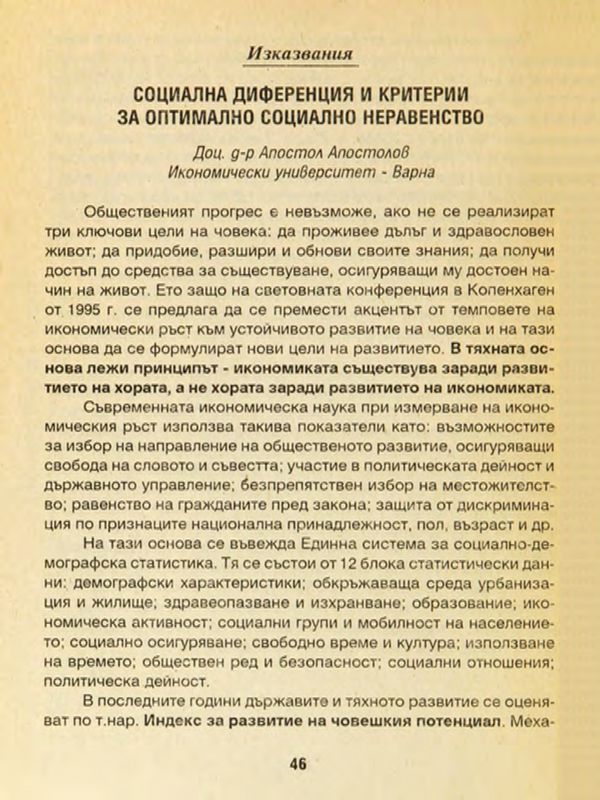 Изказвания

СОЦИАЛНА ДИФЕРЕНЦИЯ И КРИТЕРИИ
ЗА ОПТИМАЛНО СОЦИАЛНО НЕРАВЕНСТВО

Доц. д-р Апостол Апостолов
Икономически университет - Варна

Общественият прогрес е невъзможе, ако не се реализират три ключови цели на човека: да проживее дълъг и здравословен живот; да придобие, разшири и обнови своите знания; да получи достъп до средства за съществуване, осигуряващи му достоен начин на живот. Ето защо на световната конференция в Копенхаген от 1995 г. се предлага да се премести акцентът от темповете на икономически ръст към устойчивото развитие на човека и на тази основа да се формулират нови цели на развитието. В тяхната основа лежи принципът - икономиката съществува заради развитието на хората, а не хората заради развитието на икономиката.

Съвременната икономическа наука при измерване на икономическия ръст използва такива показатели като: възможностите за избор на направление на общественото развитие, осигуряващи свобода на словото и съвестта; участие в политическата дейност и държавното управление; безпрепятствен избор на местожителство; равенство на гражданите пред закона; защита от дискриминация по признаците национална принадлежност, пол, възраст и др.

На тази основа се въвежда Единна система за социално-демографска статистика. Тя се състои от 12 блока статистически данни: демографски характеристики; обкръжаваща среда урбанизация и жилище; здравеопазване и изхранване; образование; икономическа активност; социални групи и мобилност на населението; социално осигуряване; свободно време и култура; използване на времето; обществен ред и безопасност; социални отношения; политическа дейност.

В последните години държавите и тяхното развитие се оценяват по т.нар. Индекс за развитие на човешкия потенциал. Меха-

46